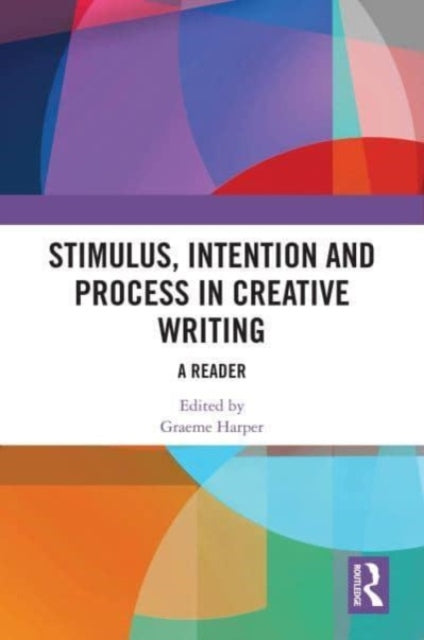 STIMULUS, INTENTION AND PROCESS IN CREATIVE WRITING

A READER

Edited by
Graeme Harper

ROUTLEDGE